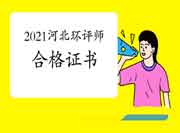 2021河北环评师

合格证书